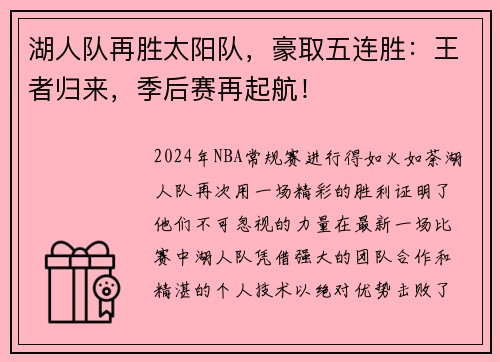 湖人队再胜太阳队，豪取五连胜：王者归来，季后赛再起航！

2024年NBA常规赛进行得如火如荼湖人队再次用一场精彩的胜利证明了他们不可忽视的力量在最新一场比赛中湖人队凭借强大的团队合作和精湛的个人技术以绝对优势击败了